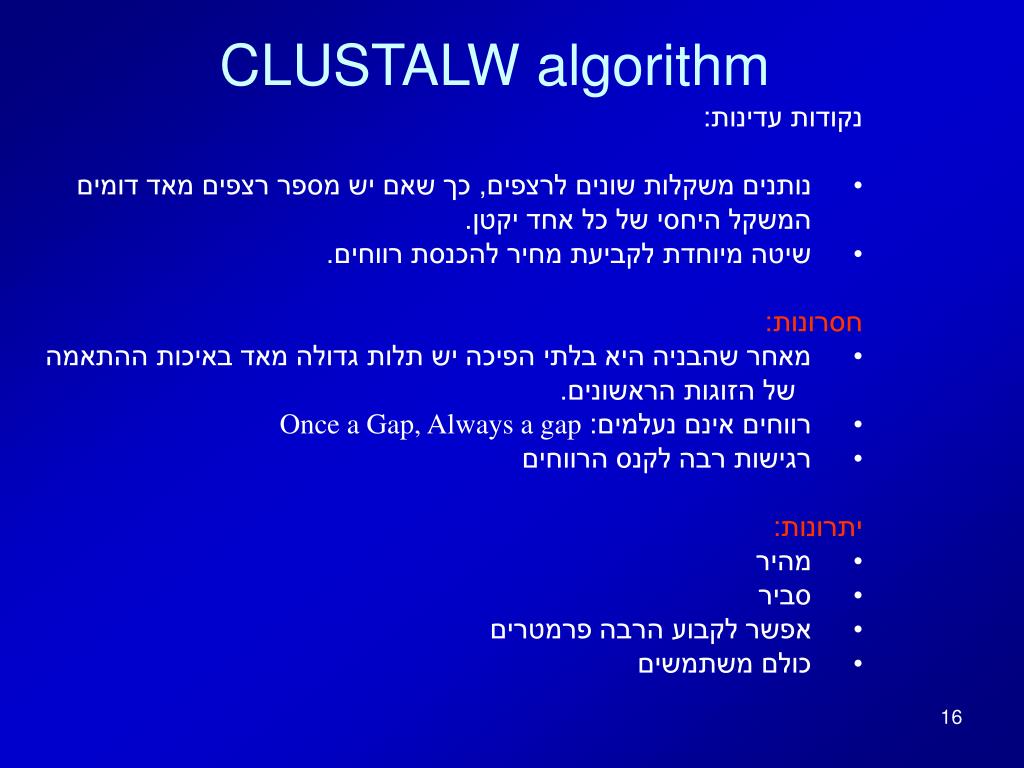 CLUSTALW algorithm

נקודות עדינות:

• נותנים משקלות שונים לרצפים, כך שאם יש מספר רצפים מאד דומים המשקל היחסי של כל אחד יקטן.
• שיטה מיוחדת לקביעת מחיר להכנסת רווחים.

חסרונות:
• מאחר שהבניה היא בלתי הפיכה יש תלות גדולה מאד באיכות ההתאמה של הזוגות הראשונים.
• רווחים אינם נעלמים: Once a Gap, Always a gap
• רגישות רבה לקנס הרווחים

יתרונות:
• מהיר
• סביר
• אפשר לקבוע הרבה פרמטרים
• כולם משתמשים

16